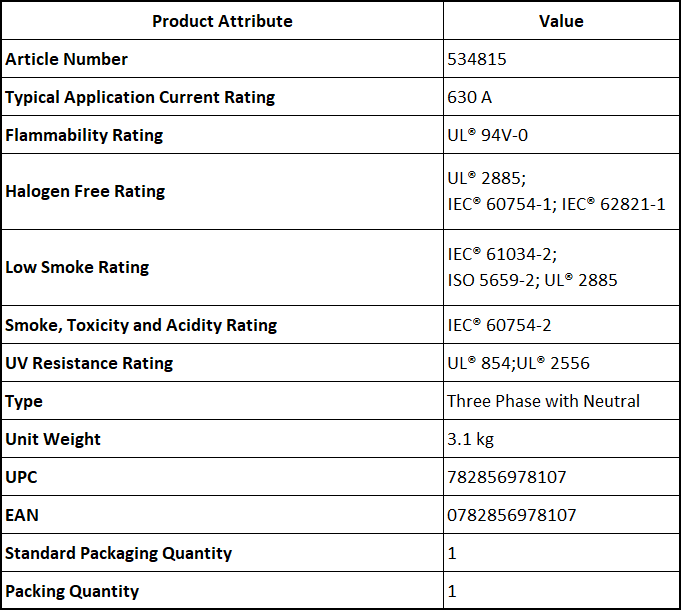 | Product Attribute | Value |
|---|---|
| Article Number | 534815 |
| Typical Application Current Rating | 630 A |
| Flammability Rating | UL® 94V-0 |
| Halogen Free Rating | UL® 2885; IEC® 60754-1; IEC® 62821-1 |
| Low Smoke Rating | IEC® 61034-2; ISO 5659-2; UL® 2885 |
| Smoke, Toxicity and Acidity Rating | IEC® 60754-2 |
| UV Resistance Rating | UL® 854;UL® 2556 |
| Type | Three Phase with Neutral |
| Unit Weight | 3.1 kg |
| UPC | 782856978107 |
| EAN | 0782856978107 |
| Standard Packaging Quantity | 1 |
| Packing Quantity | 1 |